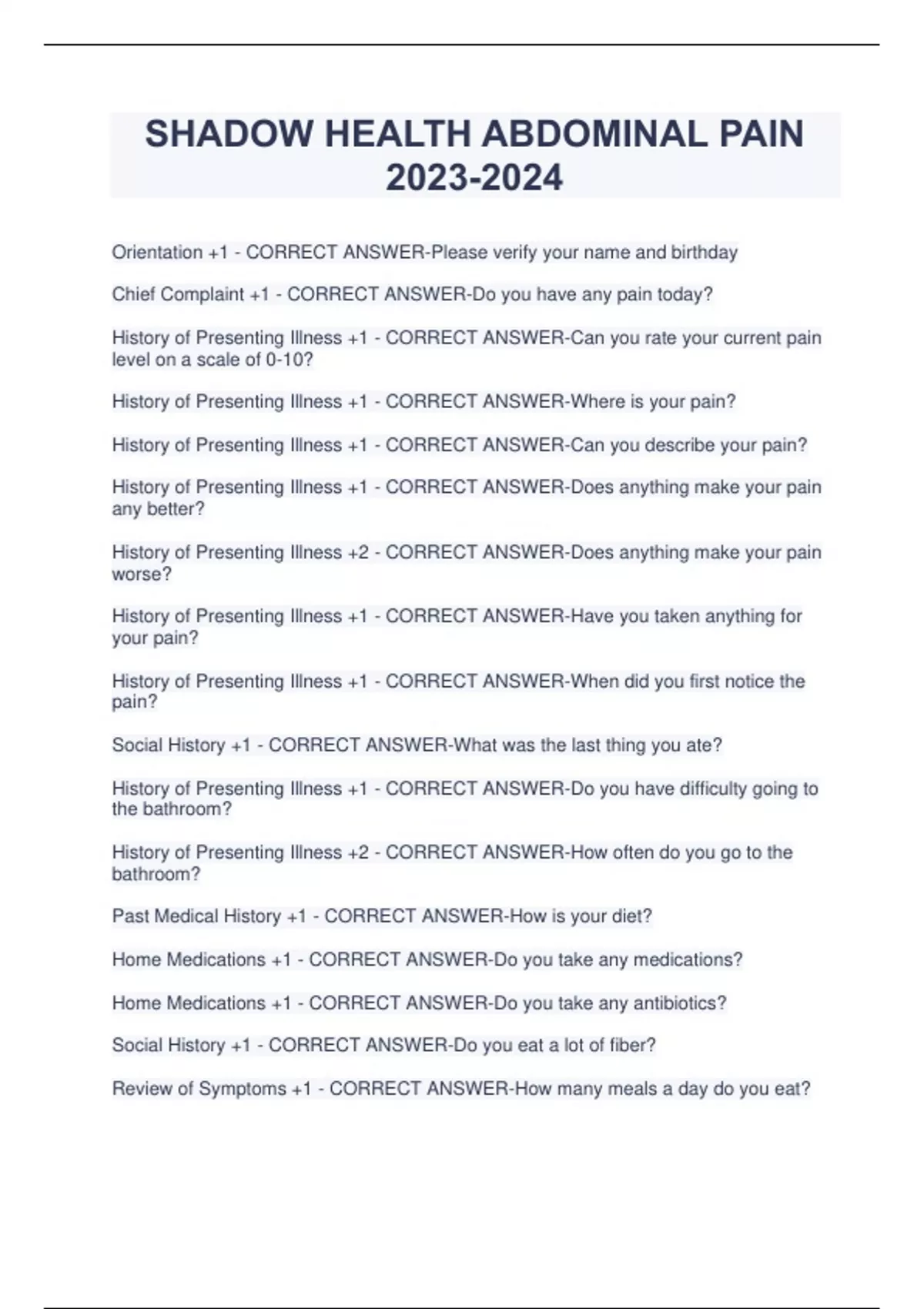 SHADOW HEALTH ABDOMINAL PAIN 2023-2024

Orientation +1 - CORRECT ANSWER-Please verify your name and birthday

Chief Complaint +1 - CORRECT ANSWER-Do you have any pain today?

History of Presenting Illness +1 - CORRECT ANSWER-Can you rate your current pain level on a scale of 0-10?

History of Presenting Illness +1 - CORRECT ANSWER-Where is your pain?

History of Presenting Illness +1 - CORRECT ANSWER-Can you describe your pain?

History of Presenting Illness +1 - CORRECT ANSWER-Does anything make your pain any better?

History of Presenting Illness +2 - CORRECT ANSWER-Does anything make your pain worse?

History of Presenting Illness +1 - CORRECT ANSWER-Have you taken anything for your pain?

History of Presenting Illness +1 - CORRECT ANSWER-When did you first notice the pain?

Social History +1 - CORRECT ANSWER-What was the last thing you ate?

History of Presenting Illness +1 - CORRECT ANSWER-Do you have difficulty going to the bathroom?

History of Presenting Illness +2 - CORRECT ANSWER-How often do you go to the bathroom?

Past Medical History +1 - CORRECT ANSWER-How is your diet?

Home Medications +1 - CORRECT ANSWER-Do you take any medications?

Home Medications +1 - CORRECT ANSWER-Do you take any antibiotics?

Social History +1 - CORRECT ANSWER-Do you eat a lot of fiber?

Review of Symptoms +1 - CORRECT ANSWER-How many meals a day do you eat?